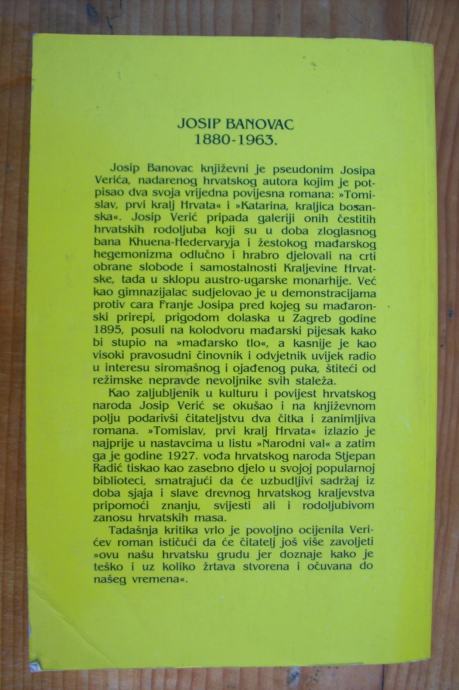 JOSIP BANOVAC
1880-1963.

Josip Banovac književni je pseudonim Josipa Verića, nadarenog hrvatskog autora kojim je potpisao dva svoja vrijedna povijesna romana: »Tomislav, prvi kralj Hrvata« i »Katarina, kraljica bosanska«. Josip Verić pripada galeriji onih čestitih hrvatskih rodoljuba koji su u doba zloglasnog bana Khuena-Hedervaryja i žestokog mađarskog hegemonizma odlučno i hrabro djelovali na crti obrane slobode i samostalnosti Kraljevine Hrvatske, tada u sklopu austro-ugarske monarhije. Već kao gimnazijalac sudjelovao je u demonstracijama protiv cara Franje Josipa pred kojeg su mađaronski prirepi, prigodom dolaska u Zagreb godine 1895, posuli na kolodvoru mađarski pijesak kako bi stupio na »mađarsko tlo«, a kasnije je kao visoki pravosudni činovnik i odvjetnik uvijek radio u interesu siromašnog i ojađenog puka, štiteći od režimske nepravde nevoljnike svih staleža.

Kao zaljubljenik u kulturu i povijest hrvatskog naroda Josip Verić se okušao i na književnom polju podarivši čitateljstvu dva čitka i zanimljiva romana. »Tomislav, prvi kralj Hrvata« izlazio je najprije u nastavcima u listu »Narodni val« a zatim ga je godine 1927. vođa hrvatskog naroda Stjepan Radić tiskao kao zasebno djelo u svojoj popularnoj biblioteci, smatrajući da će uzbudljivi sadržaj iz doba sjaja i slave drevnog hrvatskog kraljevstva pripomoći znanju, svijesti ali i rodoljubivom zanosu hrvatskih masa.

Tadašnja kritika vrlo je povoljno ocijenila Verićev roman ističući da će čitatelj još više zavoljeti »ovu našu hrvatsku grudu jer doznaje kako je teško i uz koliko žrtava stvorena i očuvana do našeg vremena«.